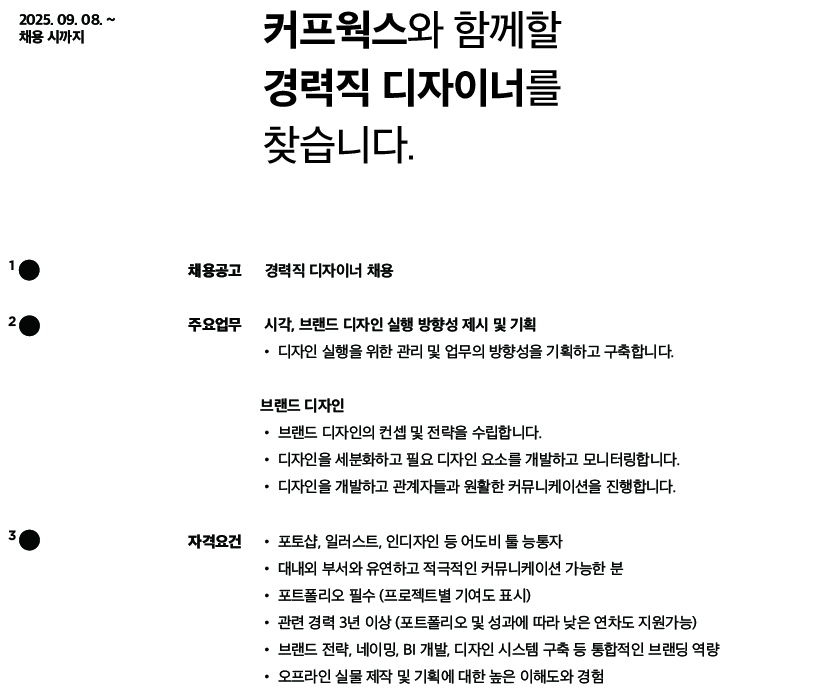 2025. 09. 08. ~
채용 시까지

커프웍스와 함께할
경력직 디자이너를
찾습니다.

1

채용공고 경력직 디자이너 채용

2

주요업무 시각, 브랜드 디자인 실행 방향성 제시 및 기획
• 디자인 실행을 위한 관리 및 업무의 방향성을 기획하고 구축합니다.

브랜드 디자인
• 브랜드 디자인의 컨셉 및 전략을 수립합니다.
• 디자인을 세분화하고 필요 디자인 요소를 개발하고 모니터링합니다.
• 디자인을 개발하고 관계자들과 원활한 커뮤니케이션을 진행합니다.

3

자격요건
• 포토샵, 일러스트, 인디자인 등 어도비 툴 능통자
• 대내외 부서와 유연하고 적극적인 커뮤니케이션 가능한 분
• 포트폴리오 필수 (프로젝트별 기여도 표시)
• 관련 경력 3년 이상 (포트폴리오 및 성과에 따라 낮은 연차도 지원가능)
• 브랜드 전략, 네이밍, BI 개발, 디자인 시스템 구축 등 통합적인 브랜딩 역량
• 오프라인 실물 제작 및 기획에 대한 높은 이해도와 경험